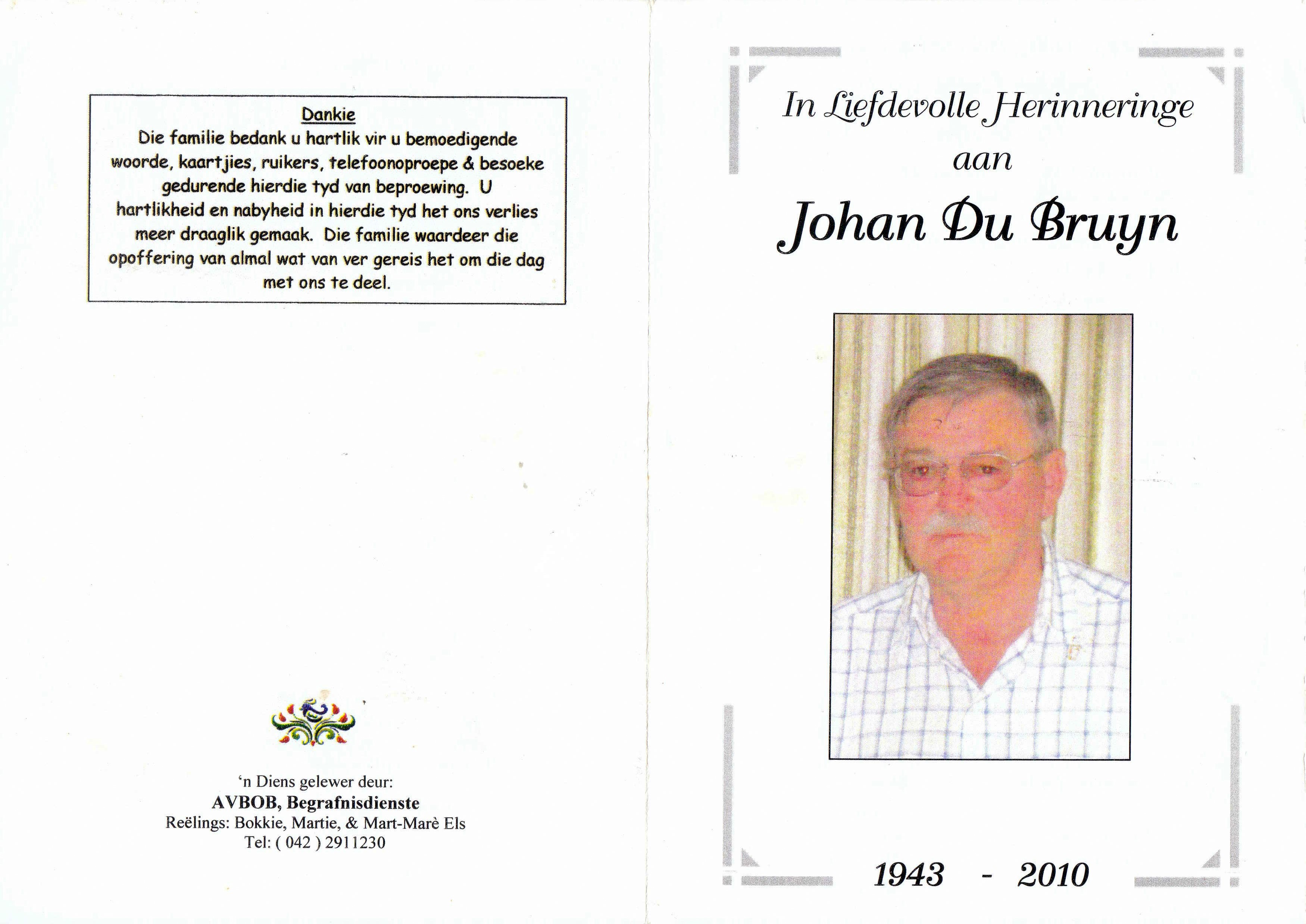 Dankie
Die familie bedank u hartlik vir u bemoedigende woorde, kaartjies, ruikers, telefoonoproepe & besoeke gedurende hierdie tyd van beproewing. U hartlikheid en nabyheid in hierdie tyd het ons verlies meer draaglik gemaak. Die familie waardeer die opoffering van almal wat van ver gereis het om die dag met ons te deel.

'n Diens gelewer deur:
AVBOB, Begrafnisdienste
Reëlings: Bokkie, Martie, & Mart-Marè Els
Tel: ( 042 ) 2911230

In Liefdevolle Herinneringe
aan
Johan Du Bruyn

1943 - 2010